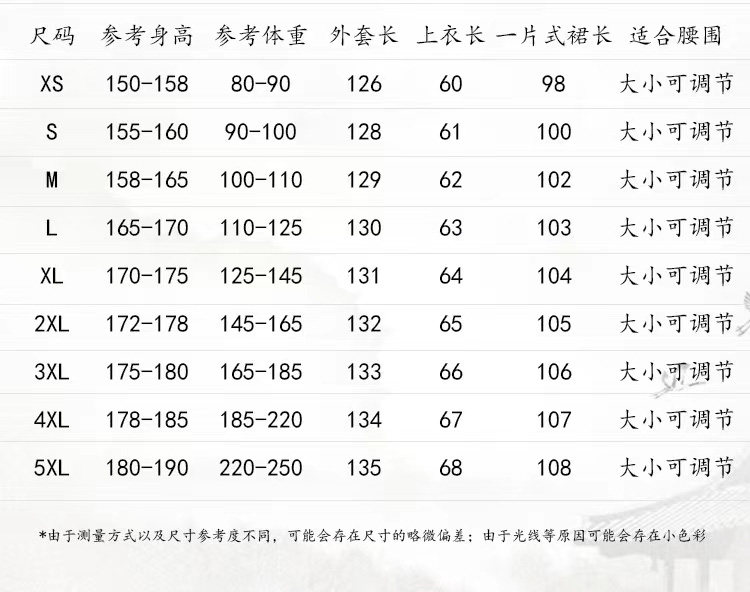 | 尺码 | 参考身高 | 参考体重 | 外套长 | 上衣长 | 一片式裙长 | 适合腰围 |
|---|---|---|---|---|---|---|
| XS | 150-158 | 80-90 | 126 | 60 | 98 | 大小可调节 |
| S | 155-160 | 90-100 | 128 | 61 | 100 | 大小可调节 |
| M | 158-165 | 100-110 | 129 | 62 | 102 | 大小可调节 |
| L | 165-170 | 110-125 | 130 | 63 | 103 | 大小可调节 |
| XL | 170-175 | 125-145 | 131 | 64 | 104 | 大小可调节 |
| 2XL | 172-178 | 145-165 | 132 | 65 | 105 | 大小可调节 |
| 3XL | 175-180 | 165-185 | 133 | 66 | 106 | 大小可调节 |
| 4XL | 178-185 | 185-220 | 134 | 67 | 107 | 大小可调节 |
| 5XL | 180-190 | 220-250 | 135 | 68 | 108 | 大小可调节 |

*由于测量方式以及尺寸参考度不同，可能会存在尺寸的略微偏差；由于光线等原因可能会存在小色彩